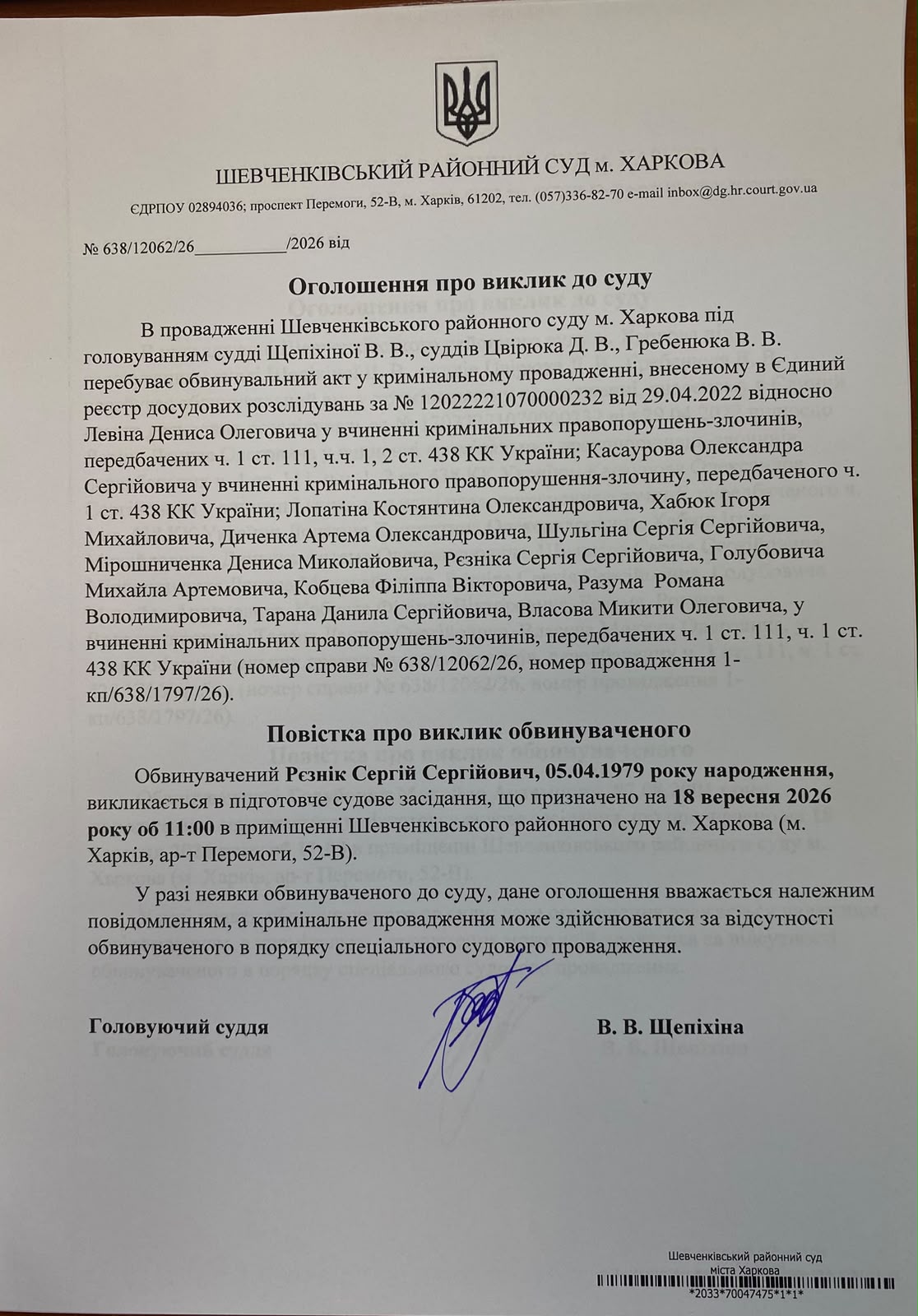 ШЕВЧЕНКІВСЬКИЙ РАЙОННИЙ СУД м. ХАРКОВА

ЄДРПОУ 02894036; проспект Перемоги, 52-В, м. Харків, 61202, тел. (057)336-82-70 e-mail inbox@dg.hr.court.gov.ua

№ 638/12062/26____/2026 від

Оголошення про виклик до суду

В провадженні Шевченківського районного суду м. Харкова під головуванням судді Щепіхіної В. В., суддів Цвірюка Д. В., Гребенюка В. В. перебуває обвинувальний акт у кримінальному провадженні, внесеному в Єдиний реєстр досудових розслідувань за № 12022221070000232 від 29.04.2022 відносно Левіна Дениса Олеговича у вчиненні кримінальних правопорушень-злочинів, передбачених ч. 1 ст. 111, ч.ч. 1, 2 ст. 438 КК України; Касаурова Олександра Сергійовича у вчиненні кримінального правопорушення-злочину, передбаченого ч. 1 ст. 438 КК України; Лопатіна Костянтина Олександровича, Хабюк Ігоря Михайловича, Диченка Артема Олександровича, Шульгіна Сергія Сергійовича, Мірошниченка Дениса Миколайовича, Рєзніка Сергія Сергійовича, Голубовича Михайла Артемовича, Кобцева Філіппа Вікторовича, Разума Романа Володимировича, Тарана Данила Сергійовича, Власова Микити Олеговича, у вчиненні кримінальних правопорушень-злочинів, передбачених ч. 1 ст. 111, ч. 1 ст. 438 КК України (номер справи № 638/12062/26, номер провадження 1-кп/638/1797/26).

Повістка про виклик обвинуваченого

Обвинувачений Рєзнік Сергій Сергійович, 05.04.1979 року народження, викликається в підготовче судове засідання, що призначено на 18 вересня 2026 року об 11:00 в приміщенні Шевченківського районного суду м. Харкова (м. Харків, ар-т Перемоги, 52-В).

У разі неявки обвинуваченого до суду, дане оголошення вважається належним повідомленням, а кримінальне провадження може здійснюватися за відсутності обвинуваченого в порядку спеціального судового провадження.

Головуючий суддя В. В. Щепіхіна

Шевченківський районний суд
міста Харкова
*2033*70047475*1*1*